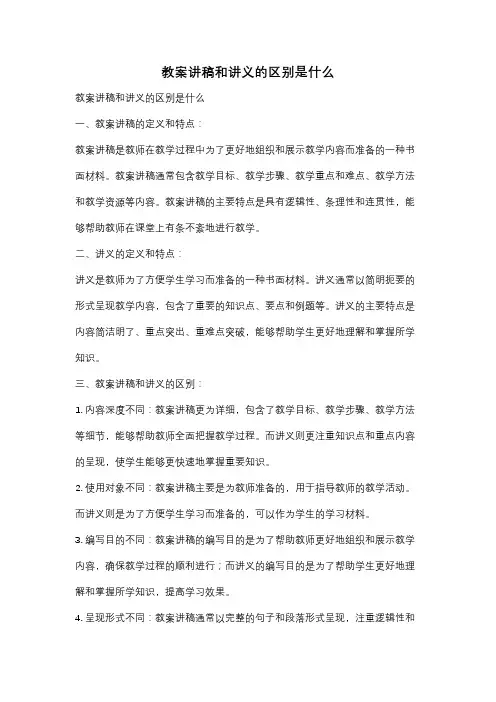 教案讲稿和讲义的区别是什么

教案讲稿和讲义的区别是什么

一、教案讲稿的定义和特点：

教案讲稿是教师在教学过程中为了更好地组织和展示教学内容而准备的一种书面材料。教案讲稿通常包含教学目标、教学步骤、教学重点和难点、教学方法和教学资源等内容。教案讲稿的主要特点是具有逻辑性、条理性和连贯性，能够帮助教师在课堂上有条不紊地进行教学。

二、讲义的定义和特点：

讲义是教师为了方便学生学习而准备的一种书面材料。讲义通常以简明扼要的形式呈现教学内容，包含了重要的知识点、要点和例题等。讲义的主要特点是内容简洁明了、重点突出、重难点突破，能够帮助学生更好地理解和掌握所学知识。

三、教案讲稿和讲义的区别：

1. 内容深度不同：教案讲稿更为详细，包含了教学目标、教学步骤、教学方法等细节，能够帮助教师全面把握教学过程。而讲义则更注重知识点和重点内容的呈现，使学生能够更快速地掌握重要知识。

2. 使用对象不同：教案讲稿主要是为教师准备的，用于指导教师的教学活动。而讲义则是为了方便学生学习而准备的，可以作为学生的学习材料。

3. 编写目的不同：教案讲稿的编写目的是为了帮助教师更好地组织和展示教学内容，确保教学过程的顺利进行；而讲义的编写目的是为了帮助学生更好地理解和掌握所学知识，提高学习效果。

4. 呈现形式不同：教案讲稿通常以完整的句子和段落形式呈现，注重逻辑性和